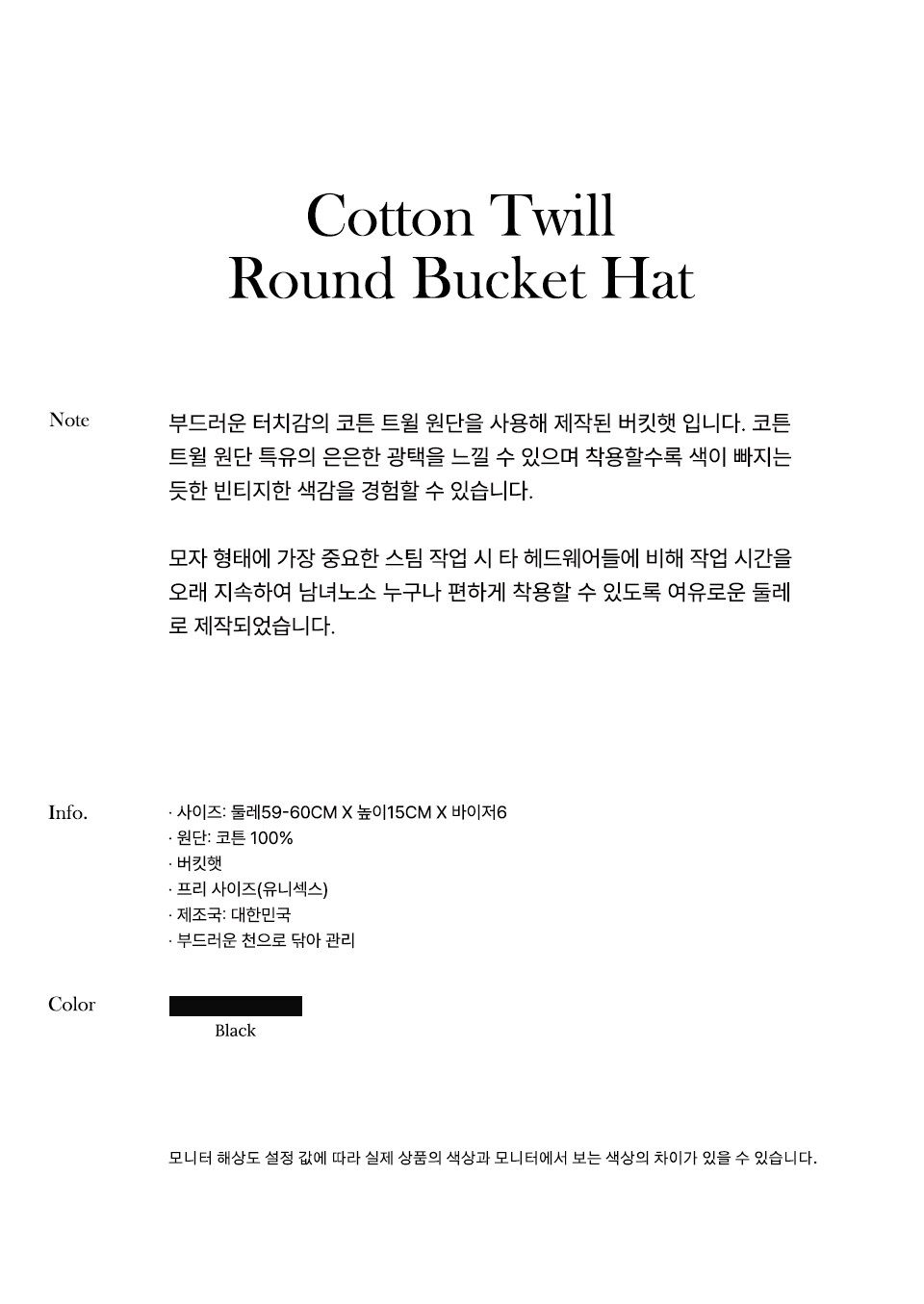 Cotton Twill
Round Bucket Hat

Note

부드러운 터치감의 코튼 트윌 원단을 사용해 제작된 버킷햇 입니다. 코튼 트윌 원단 특유의 은은한 광택을 느낄 수 있으며 착용할수록 색이 빠지는 듯한 빈티지한 색감을 경험할 수 있습니다.

모자 형태에 가장 중요한 스팀 작업 시 타 헤드웨어들에 비해 작업 시간을 오래 지속하여 남녀노소 누구나 편하게 착용할 수 있도록 여유로운 둘레로 제작되었습니다.

Info.

· 사이즈: 둘레59-60CM X 높이15CM X 바이저6
· 원단: 코튼 100%
· 버킷햇
· 프리 사이즈(유니섹스)
· 제조국: 대한민국
· 부드러운 천으로 닦아 관리

Color

Black

모니터 해상도 설정 값에 따라 실제 상품의 색상과 모니터에서 보는 색상의 차이가 있을 수 있습니다.